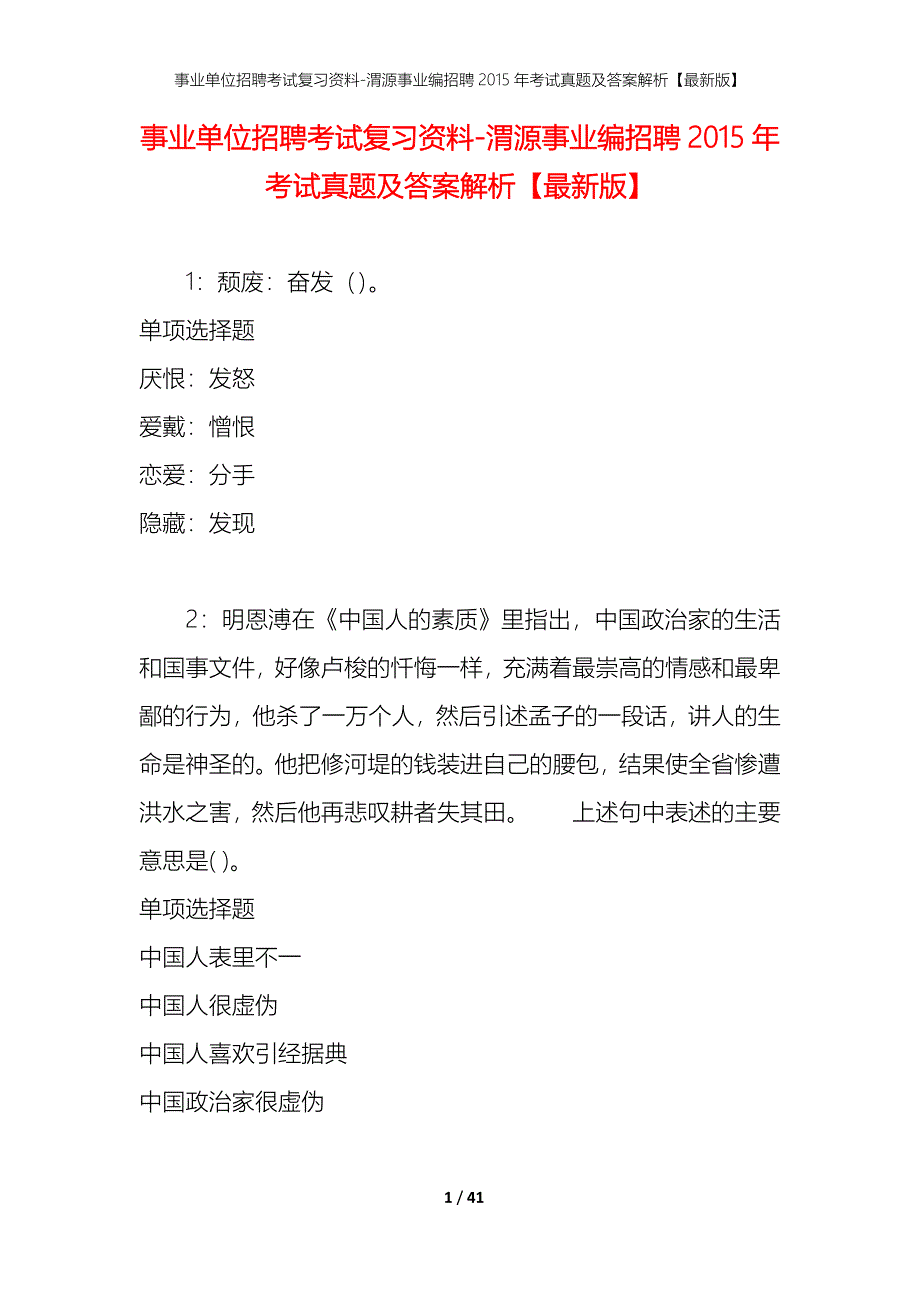 事业单位招聘考试复习资料-渭源事业编招聘 2015 年考试真题及答案解析【最新版】

事业单位招聘考试复习资料-渭源事业编招聘 2015 年考试真题及答案解析【最新版】

1：颓废：奋发（）。

单项选择题

厌恨：发怒

爱戴：憎恨

恋爱：分手

隐藏：发现

2：明恩溥在《中国人的素质》里指出，中国政治家的生活和国事文件，好像卢梭的忏悔一样，充满着最崇高的情感和最卑鄙的行为，他杀了一万个人，然后引述孟子的一段话，讲人的生命是神圣的。他把修河堤的钱装进自己的腰包，结果使全省惨遭洪水之害，然后他再悲叹耕者失其田。　　上述句中表述的主要意思是( )。

单项选择题

中国人表里不一

中国人很虚伪

中国人喜欢引经据典

中国政治家很虚伪

1 / 41